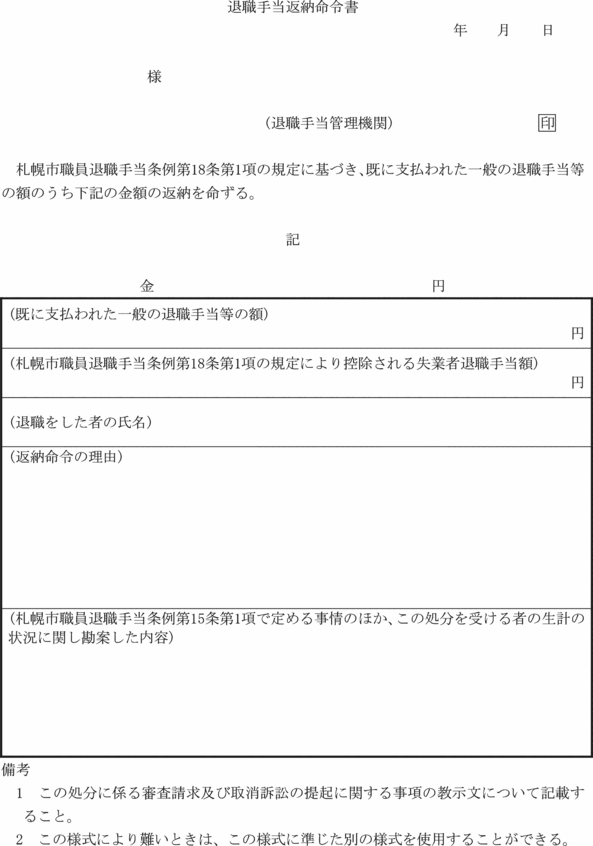 退職手当返納命令書

年　月　日

様

（退職手当管理機関）　印

札幌市職員退職手当条例第18条第1項の規定に基づき、既に支払われた一般の退職手当等の額のうち下記の金額の返納を命ずる。

記

金　　円

（既に支払われた一般の退職手当等の額）
円

（札幌市職員退職手当条例第18条第1項の規定により控除される失業者退職手当額）
円

（退職をした者の氏名）

（返納命令の理由）

（札幌市職員退職手当条例第15条第1項で定める事情のほか、この処分を受ける者の生計の状況に関し勘案した内容）

備考
1　この処分に係る審査請求及び取消訴訟の提起に関する事項の教示文について記載すること。
2　この様式により難いときは、この様式に準じた別の様式を使用することができる。